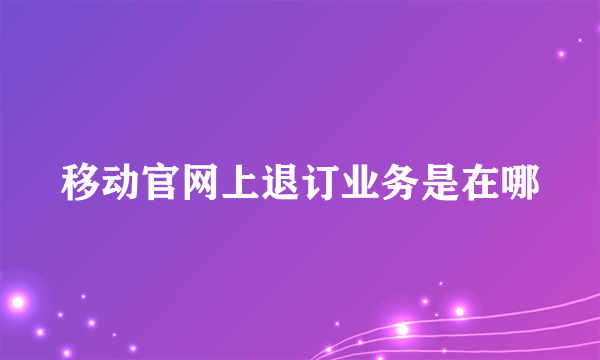 移动官网上退订业务是在哪